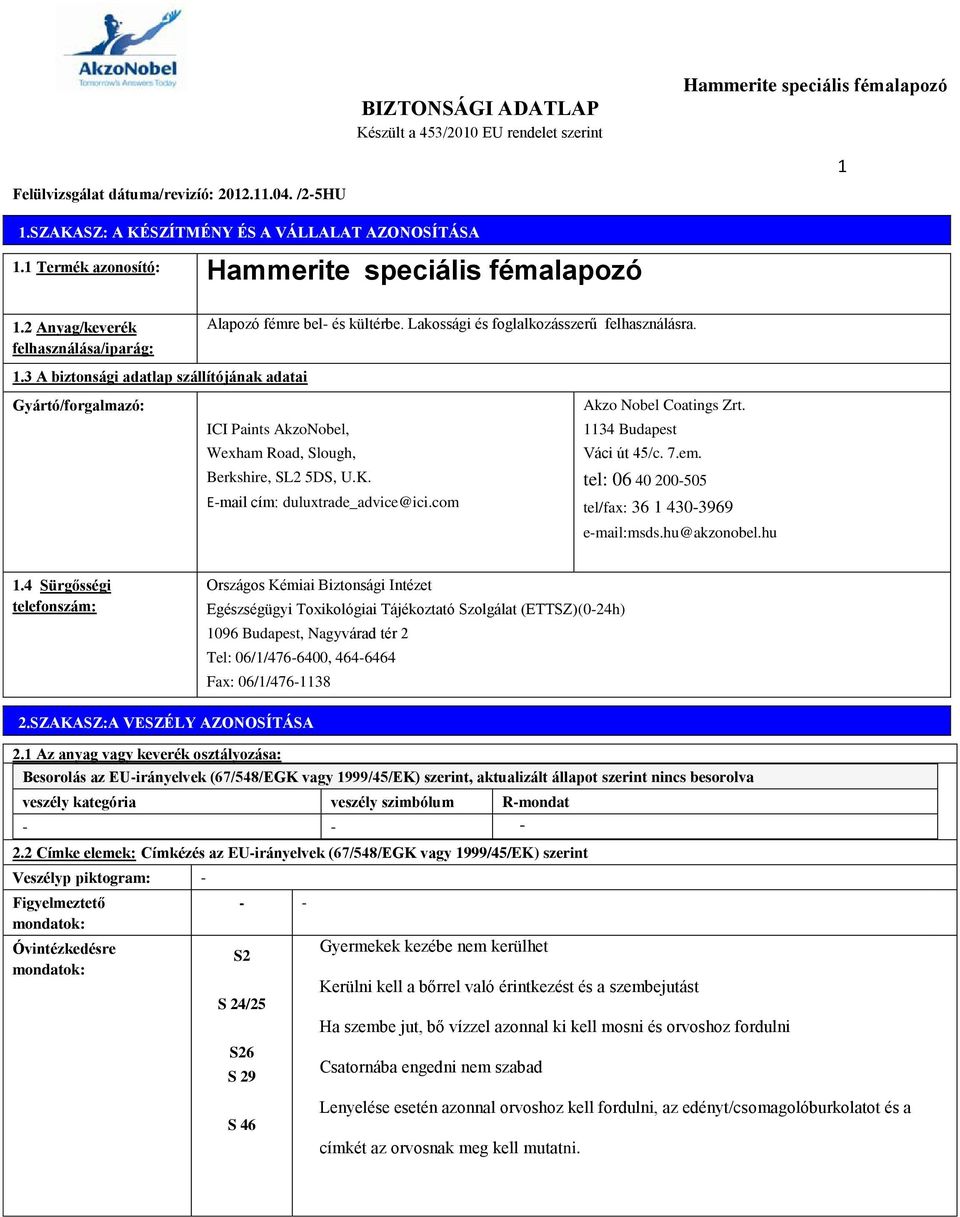 AkzoNobel
Tomorrow's Answers Today

BIZTONSÁGI ADATLAP
Készült a 453/2010 EU rendelet szerint

Hammerite speciális fémalapozó

1

Felülvizsgálat dátuma/revizió: 2012.11.04. /2-5HU

1.SZAKASZ: A KÉSZÍTMÉNY ÉS A VÁLLALAT AZONOSÍTÁSA

1.1 Termék azonosító: Hammerite speciális fémalapozó

1.2 Anyag/keverék felhasználása/iparág: Alapozó fémre bel- és kültérbe. Lakossági és foglalkozásszerű felhasználásra.

1.3 A biztonsági adatlap szállítójának adatai

Gyártó/forgalmazó:

ICI Paints AkzoNobel,
Wexham Road, Slough,
Berkshire, SL2 5DS, U.K.
E-mail cím: duluxtrade_advice@ici.com

Akzo Nobel Coatings Zrt.
1134 Budapest
Váci út 45/c. 7.em.
tel: 06 40 200-505
tel/fax: 36 1 430-3969
e-mail:msds.hu@akzonobel.hu

1.4 Sürgősségi telefonszám:

Országos Kémiai Biztonsági Intézet
Egészségügyi Toxikológiai Tájékoztató Szolgálat (ETTSZ)(0-24h)
1096 Budapest, Nagyvárad tér 2
Tel: 06/1/476-6400, 464-6464
Fax: 06/1/476-1138

2.SZAKASZ:A VESZÉLY AZONOSÍTÁSA

2.1 Az anyag vagy keverék osztályozása:

Besorolás az EU-irányelvek (67/548/EGK vagy 1999/45/EK) szerint, aktualizált állapot szerint nincs besorolva

| veszély kategória | veszély szimbólum | R-mondat |
|---|---|---|
| - | - | - |

2.2 Címke elemek: Címkézés az EU-irányelvek (67/548/EGK vagy 1999/45/EK) szerint

Veszélyp piktogram: -

Figyelmeztető mondatok: - -

Óvintézkedésre mondatok:

S2 Gyermekek kezébe nem kerülhet
S 24/25 Kerülni kell a bőrrel való érintkezést és a szembejutást
S26 Ha szembe jut, bő vízzel azonnal ki kell mosni és orvoshoz fordulni
S 29 Csatornába engedni nem szabad
S 46 Lenyelése esetén azonnal orvoshoz kell fordulni, az edényt/csomagolóburkolatot és a címkét az orvosnak meg kell mutatni.